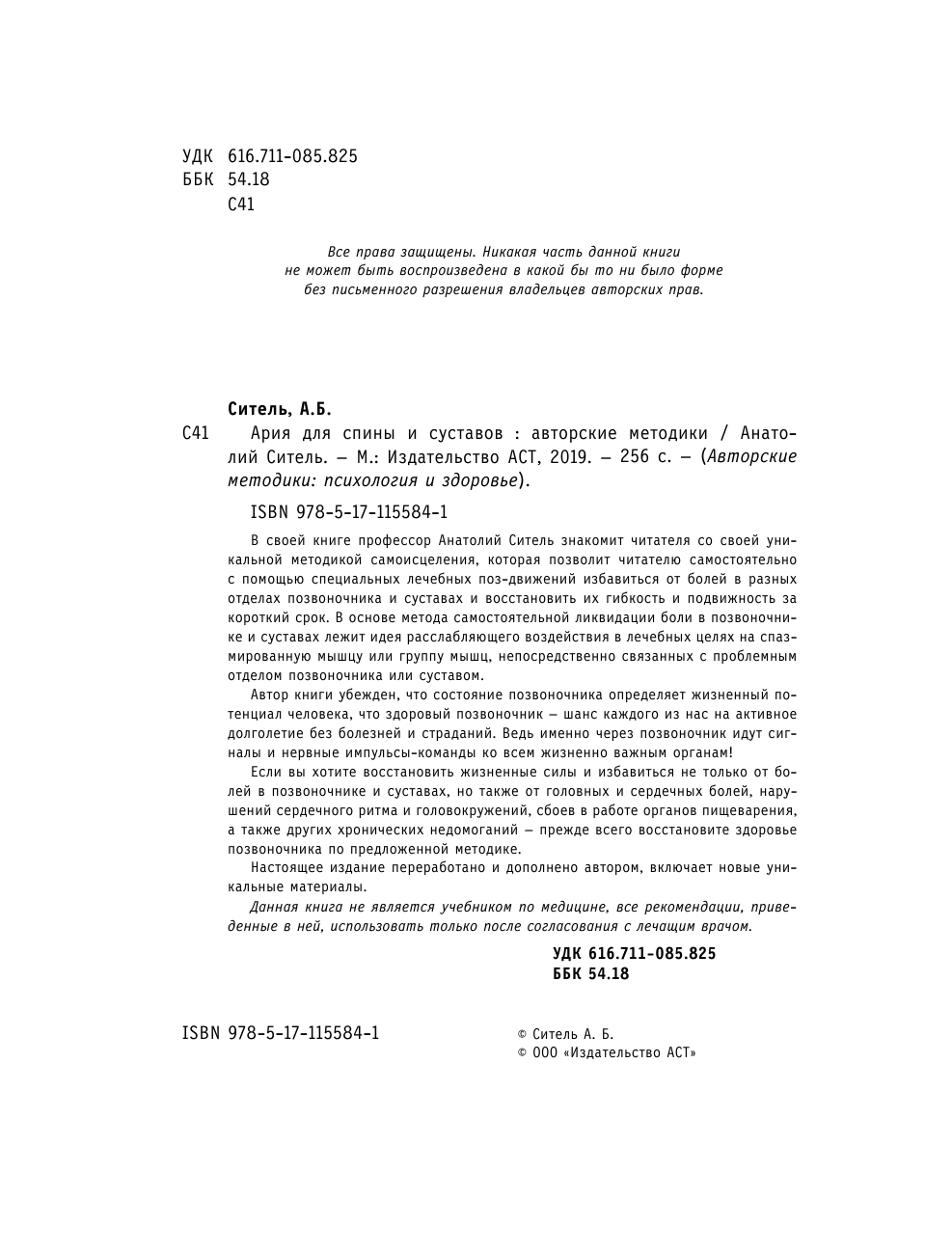 УДК 616.711-085.825
ББК 54.18
С41

Все права защищены. Никакая часть данной книги не может быть воспроизведена в какой бы то ни было форме без письменного разрешения владельцев авторских прав.

Ситель, А.Б.

С41 Ария для спины и суставов : авторские методики / Анатолий Ситель. — М.: Издательство АСТ, 2019. — 256 с. — (Авторские методики: психология и здоровье).

ISBN 978-5-17-115584-1

В своей книге профессор Анатолий Ситель знакомит читателя со своей уникальной методикой самоисцеления, которая позволит читателю самостоятельно с помощью специальных лечебных поз-движений избавиться от болей в разных отделах позвоночника и суставах и восстановить их гибкость и подвижность за короткий срок. В основе метода самостоятельной ликвидации боли в позвоночнике и суставах лежит идея расслабляющего воздействия в лечебных целях на спазмированную мышцу или группу мышц, непосредственно связанных с проблемным отделом позвоночника или суставом.

Автор книги убежден, что состояние позвоночника определяет жизненный потенциал человека, что здоровый позвоночник — шанс каждого из нас на активное долголетие без болезней и страданий. Ведь именно через позвоночник идут сигналы и нервные импульсы-команды ко всем жизненно важным органам!

Если вы хотите восстановить жизненные силы и избавиться не только от болей в позвоночнике и суставах, но также от головных и сердечных болей, нарушений сердечного ритма и головокружений, сбоев в работе органов пищеварения, а также других хронических недомоганий — прежде всего восстановите здоровье позвоночника по предложенной методике.

Настоящее издание переработано и дополнено автором, включает новые уникальные материалы.

Данная книга не является учебником по медицине, все рекомендации, приведенные в ней, использовать только после согласования с лечащим врачом.

УДК 616.711-085.825
ББК 54.18

ISBN 978-5-17-115584-1

© Ситель А. Б.
© ООО «Издательство АСТ»